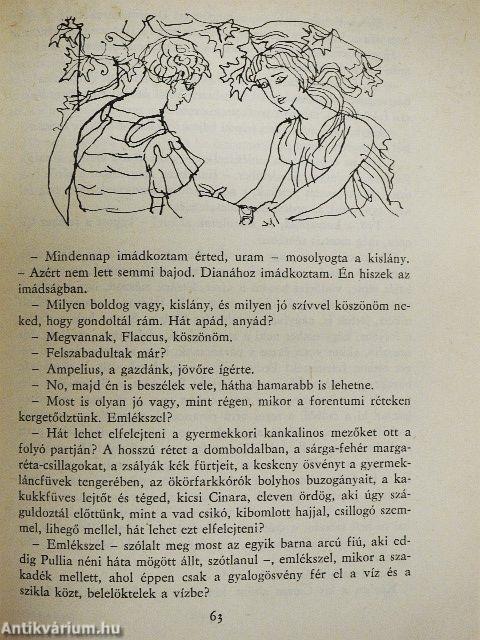 – Mindennap imádkoztam érted, uram – mosolyogta a kislány. – Azért nem lett semmi bajod. Dianához imádkoztam. Én hiszek az imádságban.

– Milyen boldog vagy, kislány, és milyen jó szívvel köszönöm neked, hogy gondoltál rám. Hát apád, anyád?

– Megvannak, Flaccus, köszönöm.

– Felszabadultak már?

– Ampelius, a gazdánk, jövőre ígérte.

– No, majd én is beszélek vele, hátha hamarabb is lehetne.

– Most is olyan jó vagy, mint régen, mikor a forentumi réteken kergetőztünk. Emlékszel?

– Hát lehet elfelejteni a gyermekkori kankalinos mezőket ott a folyó partján? A hosszú rétet a domboldalban, a sárga-fehér margaréta-csillagokat, a zsályák kék fürtjeit, a keskeny ösvényt a gyermekláncfüvek tengerében, az ökörfarkkórók bolyhos buzogányait, a kakukkfüves lejtőt és téged, kicsi Cinara, eleven ördög, aki úgy száguldoztál előttünk, mint a vad csikó, kibomlott hajjal, csillogó szemmel, lihegő mellel, hát lehet ezt elfelejteni?

– Emlékszel – szólalt meg most az egyik barna arcú fiú, aki eddig Pullia néni háta mögött állt, szótlanul –, emlékszel, mikor a szakadék mellett, ahol éppen csak a gyalogösvény fér el a víz és a szikla közt, belelöktelek a vízbe?

63

Antikvárium.hu